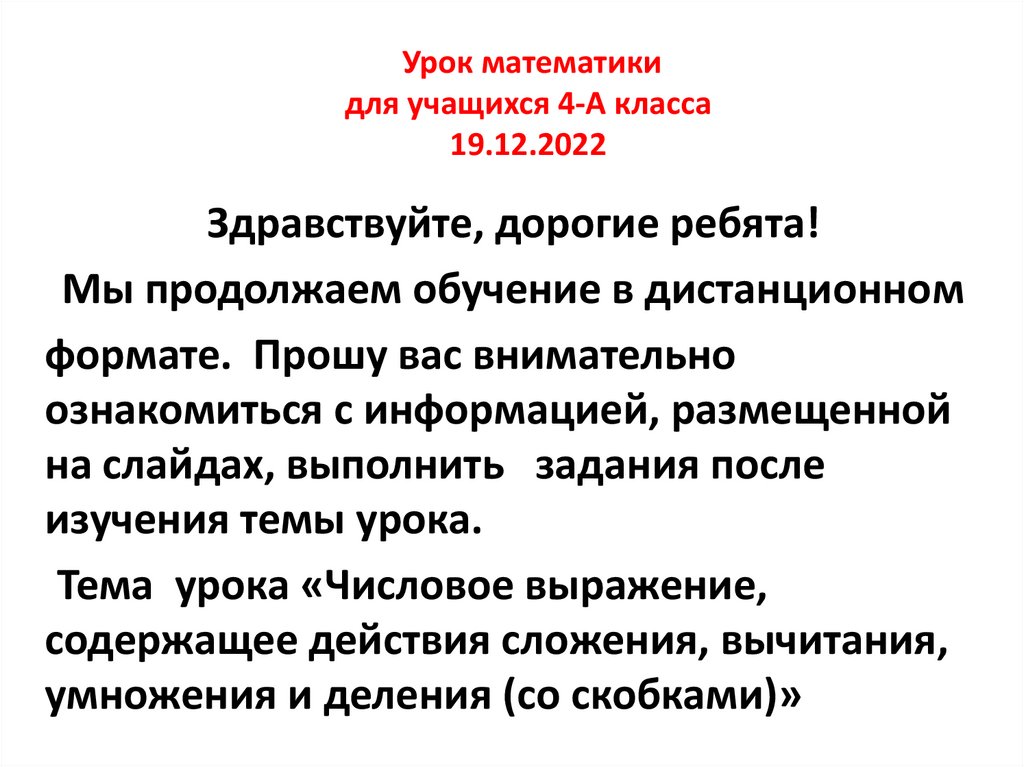 Урок математики
для учащихся 4-А класса
19.12.2022

Здравствуйте, дорогие ребята!

Мы продолжаем обучение в дистанционном формате. Прошу вас внимательно ознакомиться с информацией, размещенной на слайдах, выполнить задания после изучения темы урока.

Тема урока «Числовое выражение, содержащее действия сложения, вычитания, умножения и деления (со скобками)»